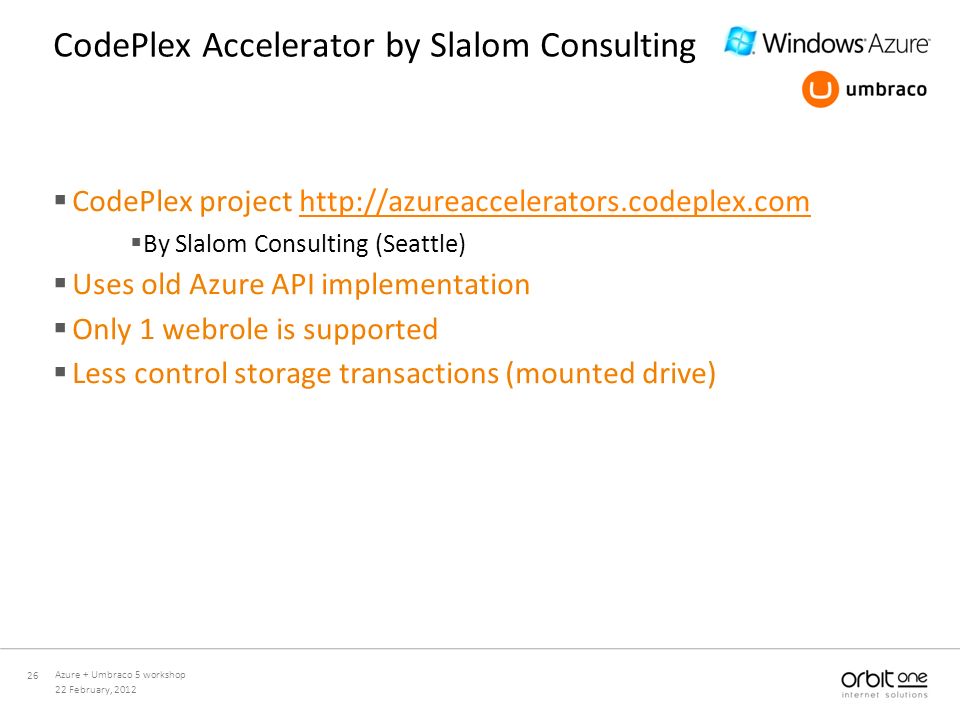 CodePlex Accelerator by Slalom Consulting

Windows Azure

umbraco

▪ CodePlex project http://azureaccelerators.codeplex.com

▪ By Slalom Consulting (Seattle)

▪ Uses old Azure API implementation

▪ Only 1 webrole is supported

▪ Less control storage transactions (mounted drive)

26

Azure + Umbraco 5 workshop
22 February, 2012

orbit one
internet solutions